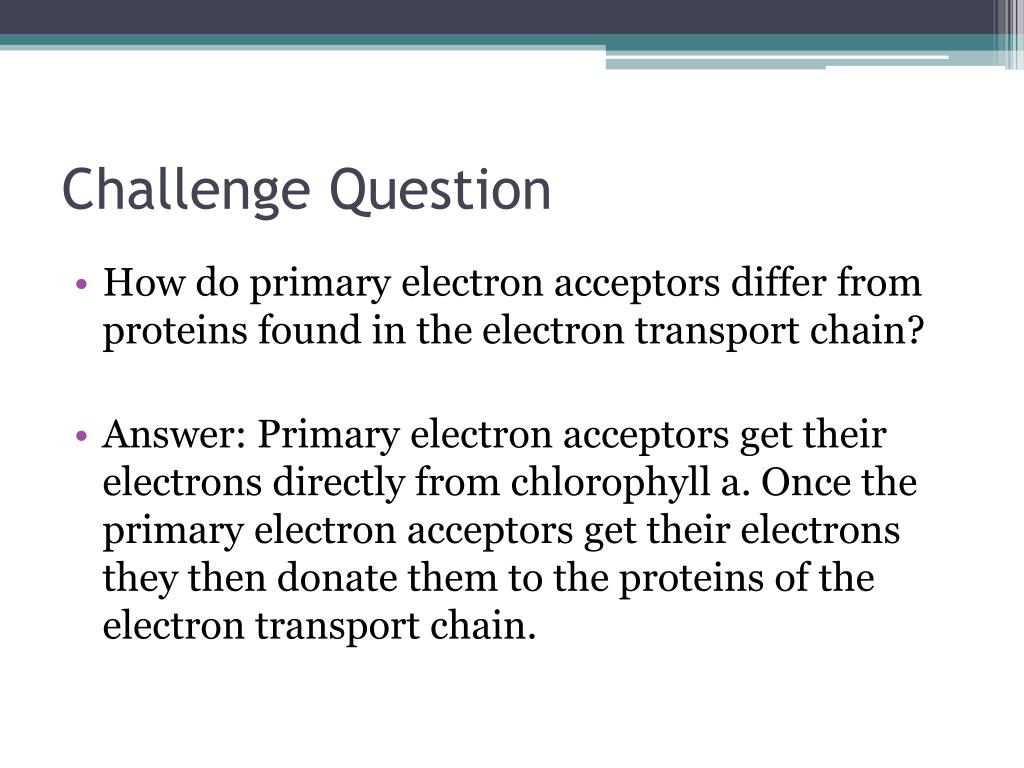 Challenge Question

• How do primary electron acceptors differ from proteins found in the electron transport chain?

• Answer: Primary electron acceptors get their electrons directly from chlorophyll a. Once the primary electron acceptors get their electrons they then donate them to the proteins of the electron transport chain.